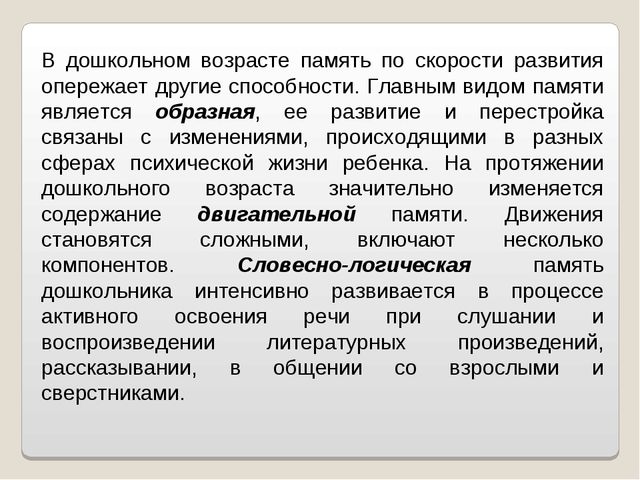 В дошкольном возрасте память по скорости развития опережает другие способности. Главным видом памяти является образная, ее развитие и перестройка связаны с изменениями, происходящими в разных сферах психической жизни ребенка. На протяжении дошкольного возраста значительно изменяется содержание двигательной памяти. Движения становятся сложными, включают несколько компонентов. Словесно-логическая память дошкольника интенсивно развивается в процессе активного освоения речи при слушании и воспроизведении литературных произведений, рассказывании, в общении со взрослыми и сверстниками.